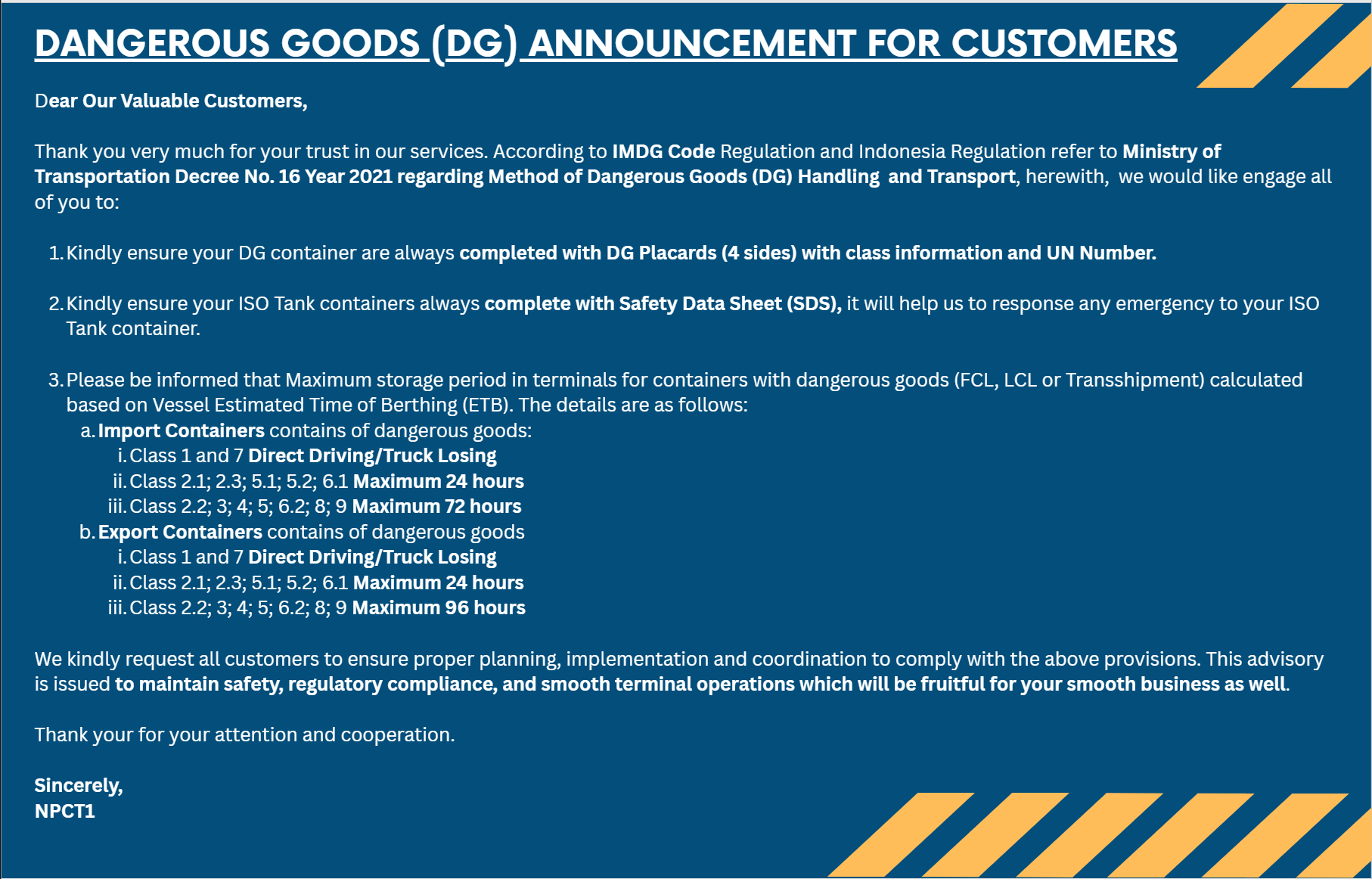 DANGEROUS GOODS (DG) ANNOUNCEMENT FOR CUSTOMERS

Dear Our Valuable Customers,

Thank you very much for your trust in our services. According to IMDG Code Regulation and Indonesia Regulation refer to Ministry of Transportation Decree No. 16 Year 2021 regarding Method of Dangerous Goods (DG) Handling and Transport, herewith, we would like engage all of you to:

1. Kindly ensure your DG container are always completed with DG Placards (4 sides) with class information and UN Number.

2. Kindly ensure your ISO Tank containers always complete with Safety Data Sheet (SDS), it will help us to response any emergency to your ISO Tank container.

3. Please be informed that Maximum storage period in terminals for containers with dangerous goods (FCL, LCL or Transshipment) calculated based on Vessel Estimated Time of Berthing (ETB). The details are as follows:
a. Import Containers contains of dangerous goods:
i. Class 1 and 7 Direct Driving/Truck Losing
ii. Class 2.1; 2.3; 5.1; 5.2; 6.1 Maximum 24 hours
iii. Class 2.2; 3; 4; 5; 6.2; 8; 9 Maximum 72 hours
b. Export Containers contains of dangerous goods
i. Class 1 and 7 Direct Driving/Truck Losing
ii. Class 2.1; 2.3; 5.1; 5.2; 6.1 Maximum 24 hours
iii. Class 2.2; 3; 4; 5; 6.2; 8; 9 Maximum 96 hours

We kindly request all customers to ensure proper planning, implementation and coordination to comply with the above provisions. This advisory is issued to maintain safety, regulatory compliance, and smooth terminal operations which will be fruitful for your smooth business as well.

Thank your for your attention and cooperation.

Sincerely,
NPCT1